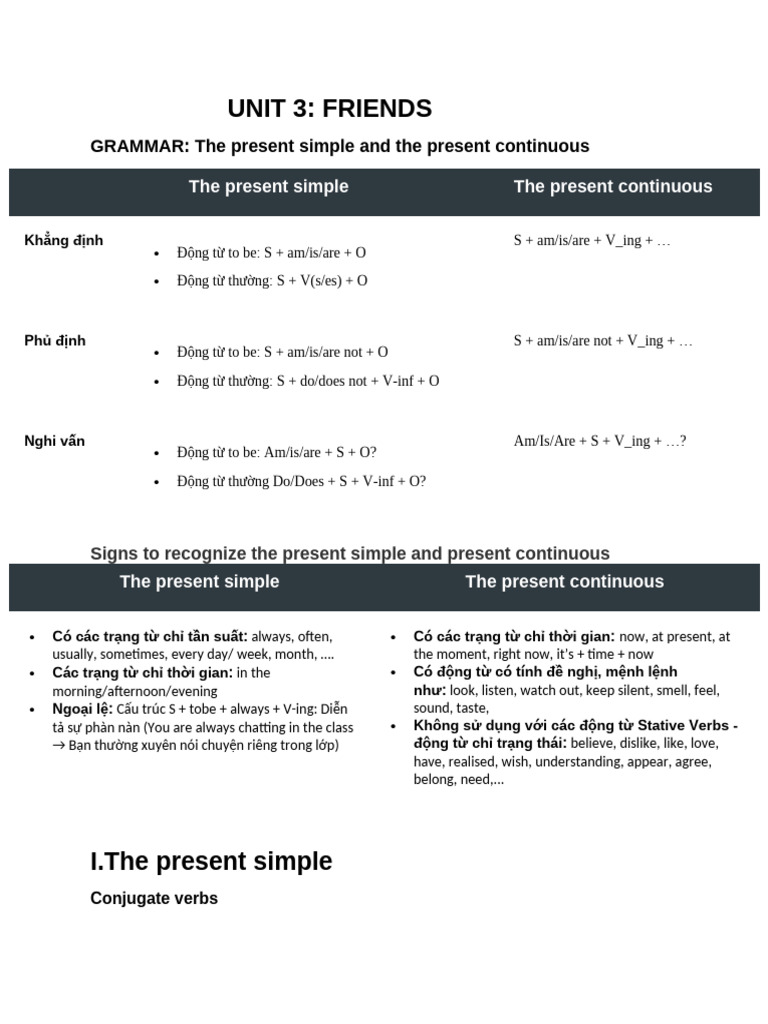 UNIT 3: FRIENDS

GRAMMAR: The present simple and the present continuous

| | The present simple | The present continuous |
|---|---|---|
| Khẳng định | • Động từ to be: S + am/is/are + O • Động từ thường: S + V(s/es) + O | S + am/is/are + V_ing + … |
| Phủ định | • Động từ to be: S + am/is/are not + O • Động từ thường: S + do/does not + V-inf + O | S + am/is/are not + V_ing + … |
| Nghi vấn | • Động từ to be: Am/is/are + S + O? • Động từ thường Do/Does + S + V-inf + O? | Am/Is/Are + S + V_ing + …? |

Signs to recognize the present simple and present continuous

| The present simple | The present continuous |
|---|---|
| • Có các trạng từ chỉ tần suất: always, often, usually, sometimes, every day/ week, month, …. • Các trạng từ chỉ thời gian: in the morning/afternoon/evening • Ngoại lệ: Cấu trúc S + tobe + always + V-ing: Diễn tả sự phàn nàn (You are always chatting in the class → Bạn thường xuyên nói chuyện riêng trong lớp) | • Có các trạng từ chỉ thời gian: now, at present, at the moment, right now, it's + time + now • Có động từ có tính đề nghị, mệnh lệnh như: look, listen, watch out, keep silent, smell, feel, sound, taste, • Không sử dụng với các động từ Stative Verbs - động từ chỉ trạng thái: believe, dislike, like, love, have, realised, wish, understanding, appear, agree, belong, need,… |

I.The present simple

Conjugate verbs